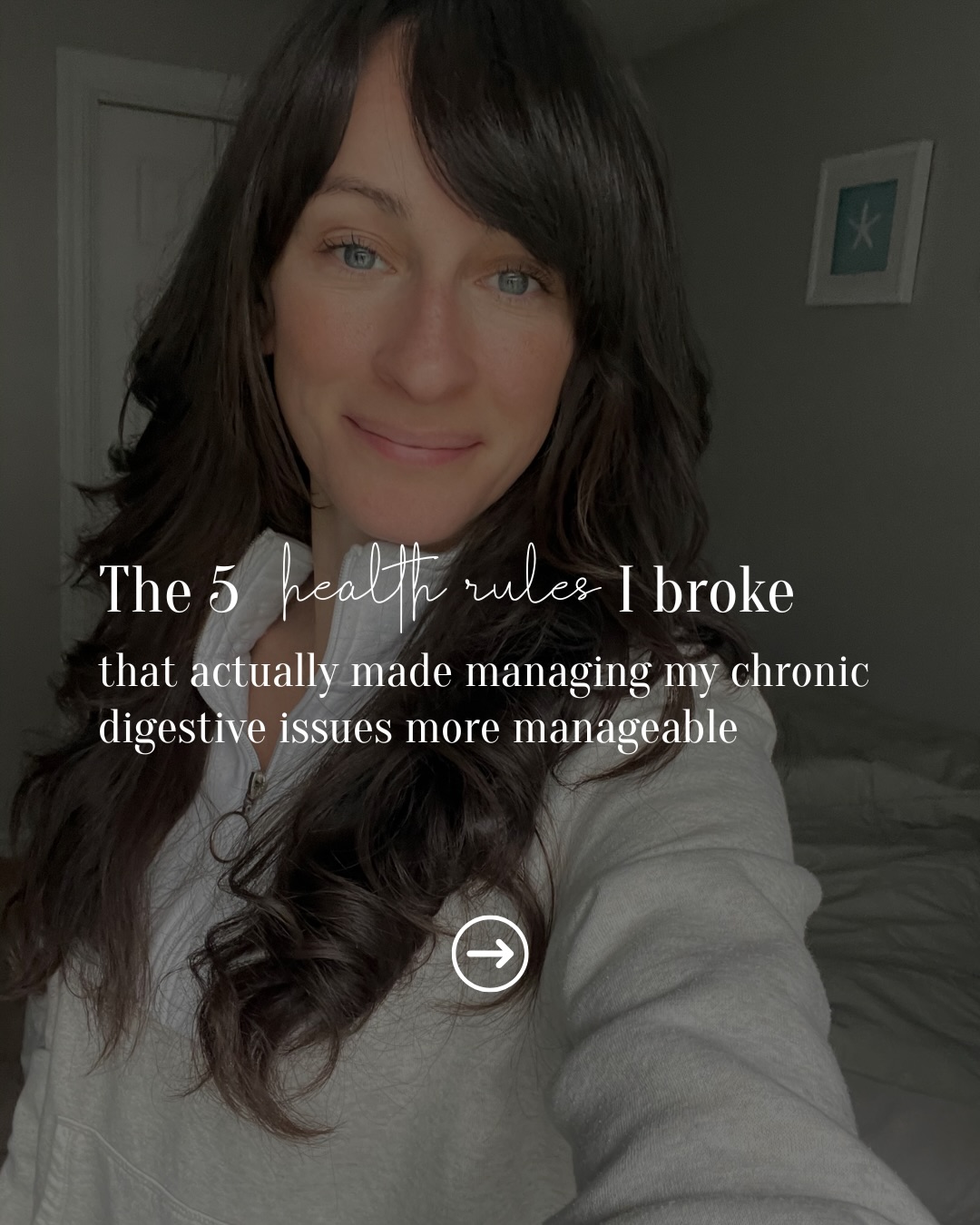 The 5 health rules I broke

that actually made managing my chronic digestive issues more manageable